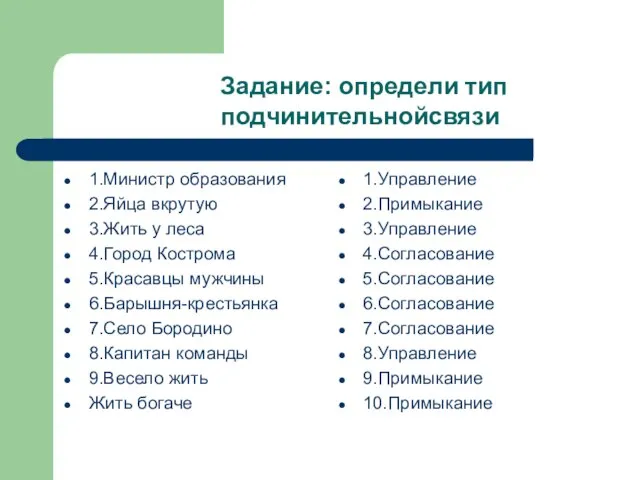 Задание: определи тип подчинительнойсвязи

- 1.Министр образования
- 2.Яйца вкрутую
- 3.Жить у леса
- 4.Город Кострома
- 5.Красавцы мужчины
- 6.Барышня-крестьянка
- 7.Село Бородино
- 8.Капитан команды
- 9.Весело жить
- Жить богаче

- 1.Управление
- 2.Примыкание
- 3.Управление
- 4.Согласование
- 5.Согласование
- 6.Согласование
- 7.Согласование
- 8.Управление
- 9.Примыкание
- 10.Примыкание